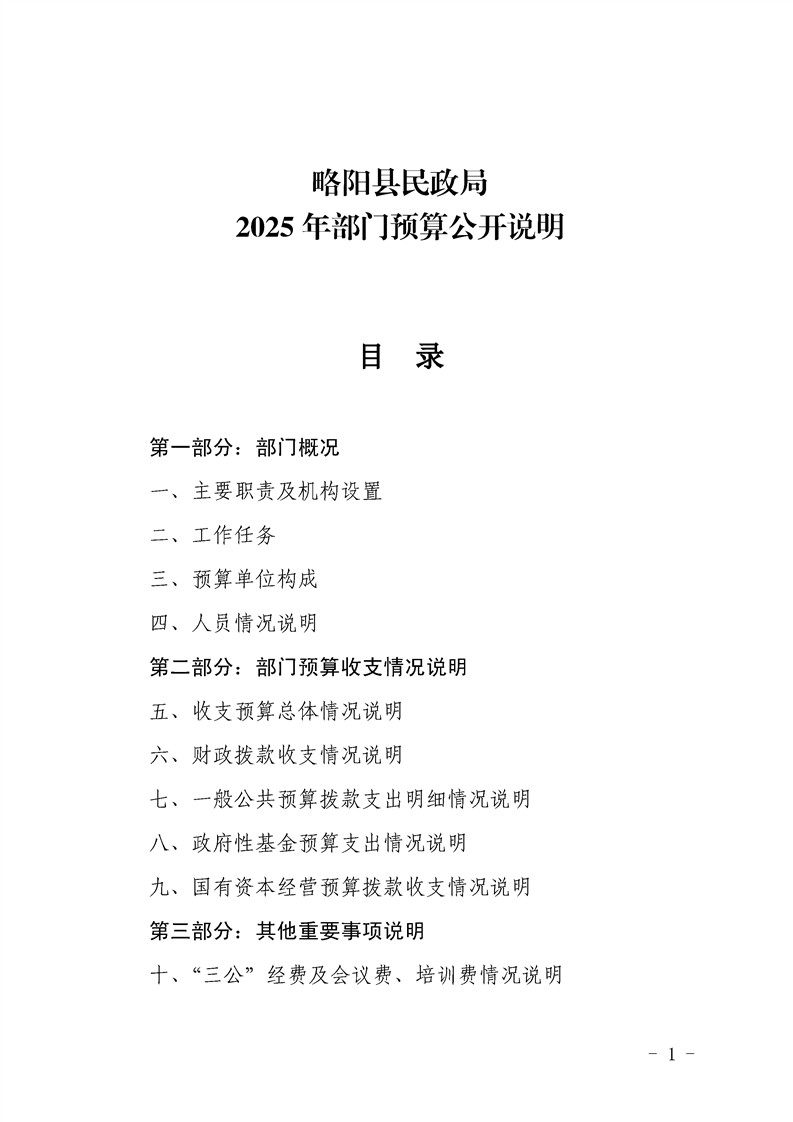 略阳县民政局
2025年部门预算公开说明

目 录

第一部分：部门概况

一、主要职责及机构设置

二、工作任务

三、预算单位构成

四、人员情况说明

第二部分：部门预算收支情况说明

五、收支预算总体情况说明

六、财政拨款收支情况说明

七、一般公共预算拨款支出明细情况说明

八、政府性基金预算支出情况说明

九、国有资本经营预算拨款收支情况说明

第三部分：其他重要事项说明

十、“三公”经费及会议费、培训费情况说明

- 1 -